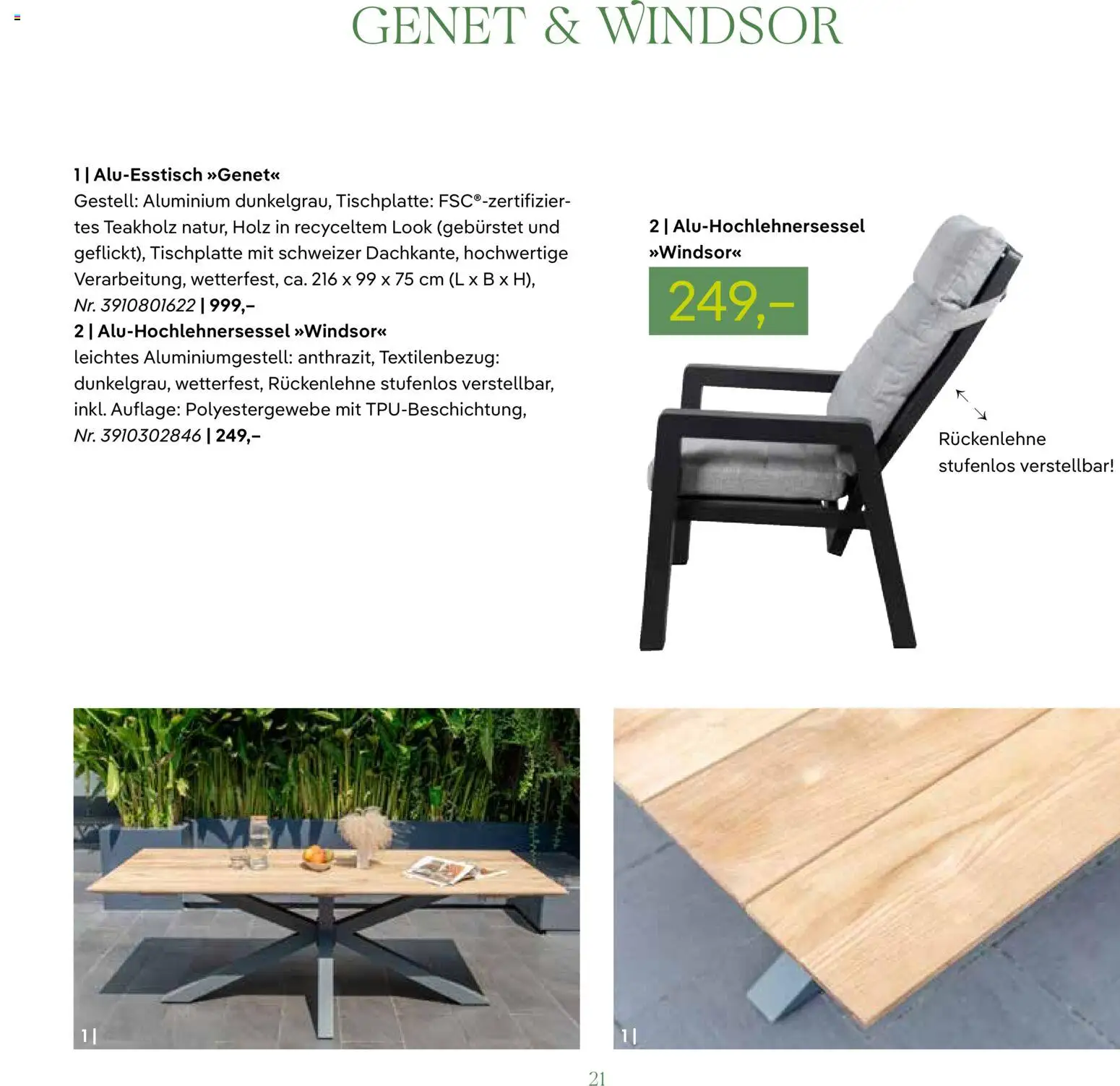 GENET & WINDSOR

1 | Alu-Esstisch »Genet«
Gestell: Aluminium dunkelgrau, Tischplatte: FSC®-zertifiziertes Teakholz natur, Holz in recyceltem Look (gebürstet und geflickt), Tischplatte mit schweizer Dachkante, hochwertige Verarbeitung, wetterfest, ca. 216 x 99 x 75 cm (L x B x H), Nr. 3910801622 | 999,–
2 | Alu-Hochlehnersessel »Windsor«
leichtes Aluminiumgestell: anthrazit, Textilenbezug: dunkelgrau, wetterfest, Rückenlehne stufenlos verstellbar, inkl. Auflage: Polyestergewebe mit TPU-Beschichtung, Nr. 3910302846 | 249,–

2 | Alu-Hochlehnersessel »Windsor«

249,–

Rückenlehne stufenlos verstellbar!

1 |

1 |

21